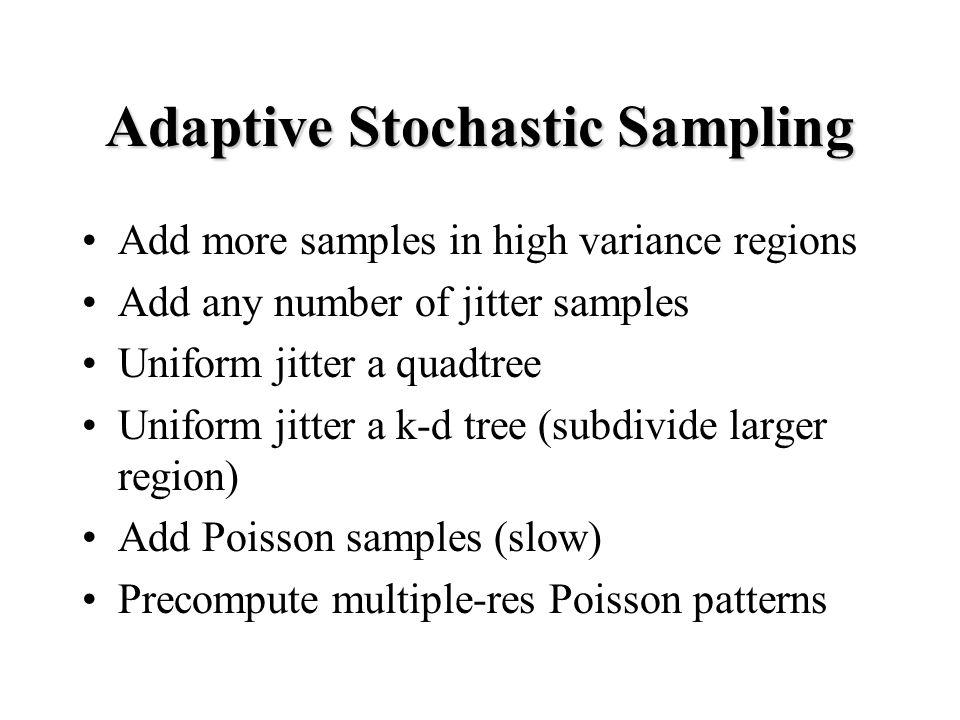 Adaptive Stochastic Sampling

• Add more samples in high variance regions
• Add any number of jitter samples
• Uniform jitter a quadtree
• Uniform jitter a k-d tree (subdivide larger region)
• Add Poisson samples (slow)
• Precompute multiple-res Poisson patterns